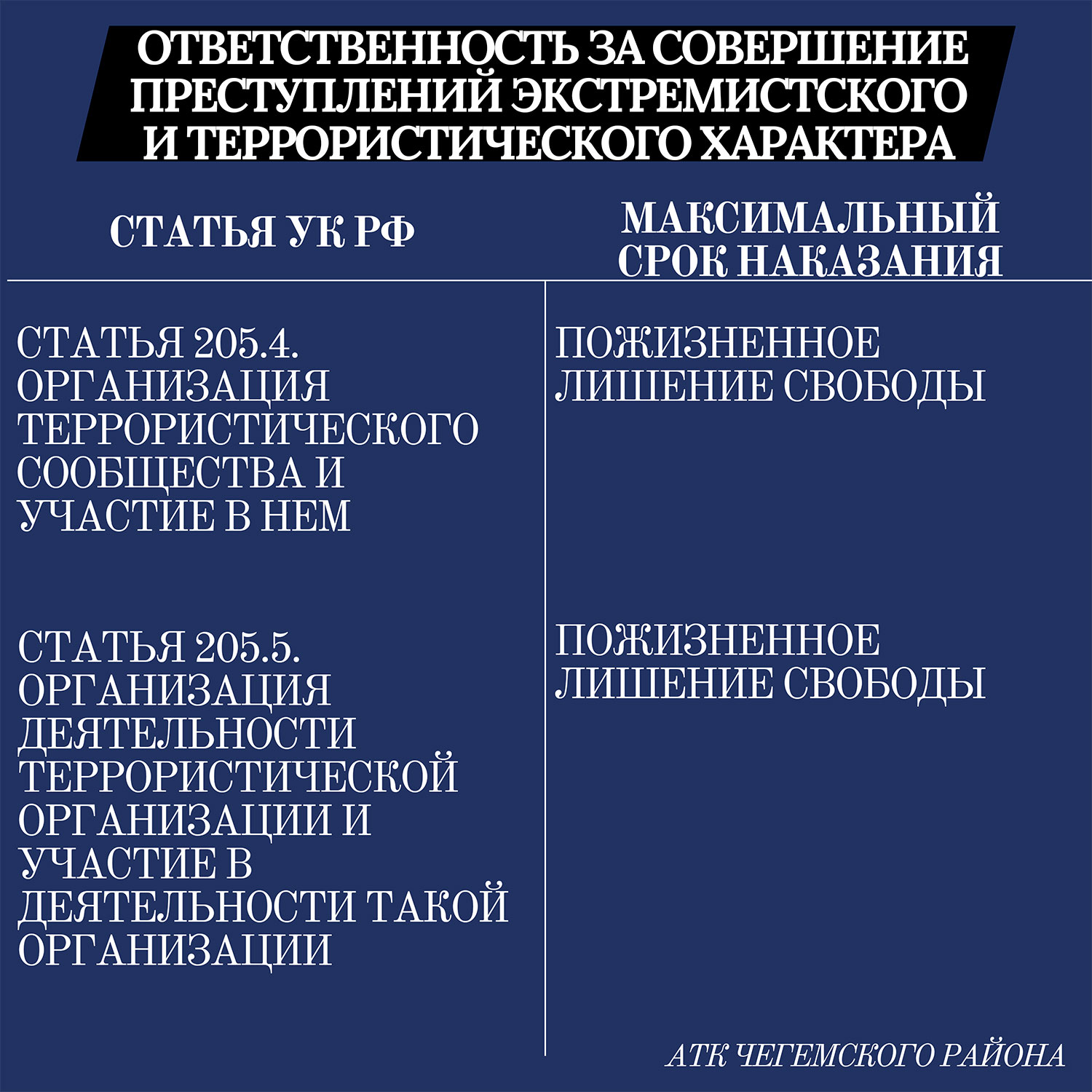 ОТВЕТСТВЕННОСТЬ ЗА СОВЕРШЕНИЕ ПРЕСТУПЛЕНИЙ ЭКСТРЕМИСТСКОГО И ТЕРРОРИСТИЧЕСКОГО ХАРАКТЕРА

| СТАТЬЯ УК РФ | МАКСИМАЛЬНЫЙ СРОК НАКАЗАНИЯ |
|---|---|
| СТАТЬЯ 205.4. ОРГАНИЗАЦИЯ ТЕРРОРИСТИЧЕСКОГО СООБЩЕСТВА И УЧАСТИЕ В НЕМ | ПОЖИЗНЕННОЕ ЛИШЕНИЕ СВОБОДЫ |
| СТАТЬЯ 205.5. ОРГАНИЗАЦИЯ ДЕЯТЕЛЬНОСТИ ТЕРРОРИСТИЧЕСКОЙ ОРГАНИЗАЦИИ И УЧАСТИЕ В ДЕЯТЕЛЬНОСТИ ТАКОЙ ОРГАНИЗАЦИИ | ПОЖИЗНЕННОЕ ЛИШЕНИЕ СВОБОДЫ |

АТК ЧЕГЕМСКОГО РАЙОНА